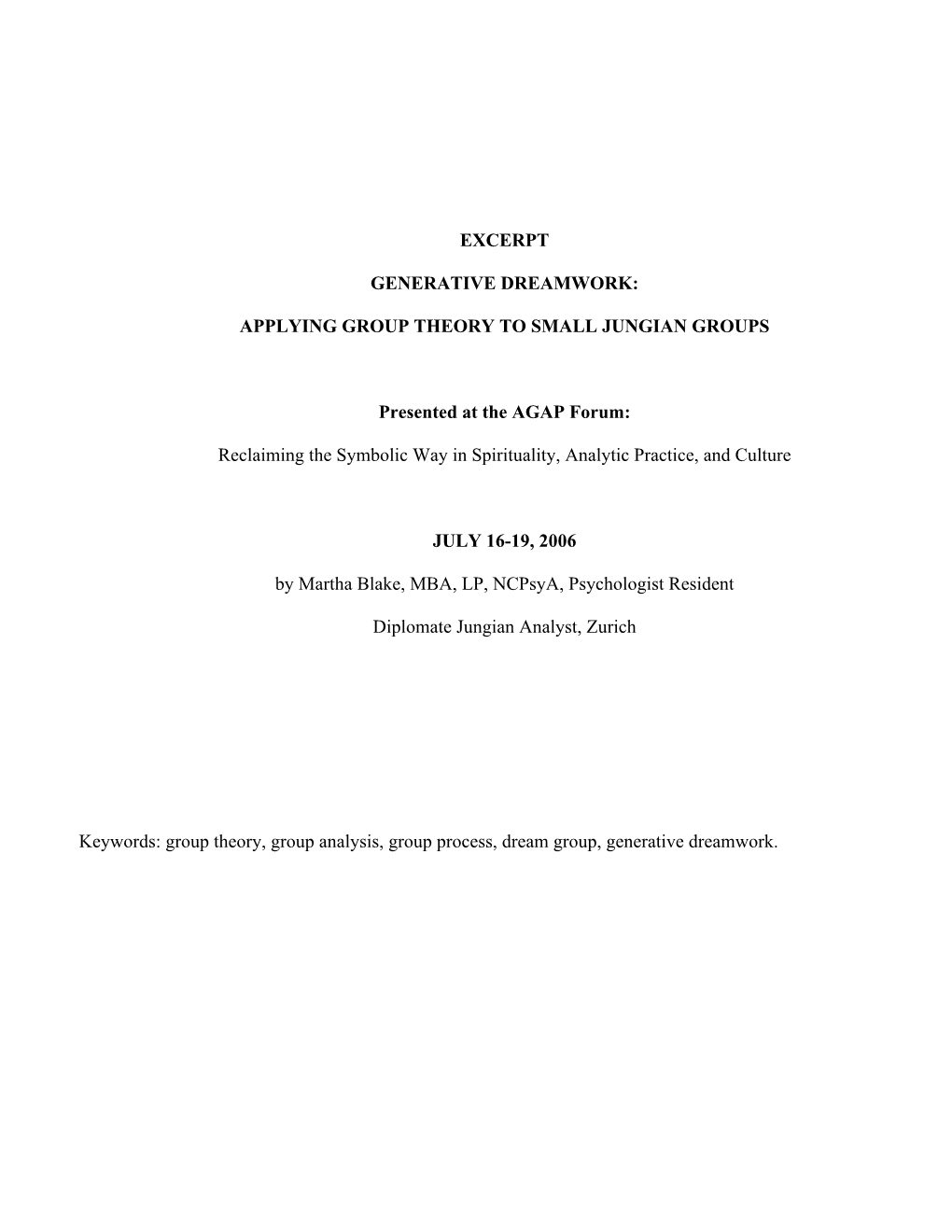 EXCERPT

GENERATIVE DREAMWORK:

APPLYING GROUP THEORY TO SMALL JUNGIAN GROUPS

Presented at the AGAP Forum:

Reclaiming the Symbolic Way in Spirituality, Analytic Practice, and Culture

JULY 16-19, 2006

by Martha Blake, MBA, LP, NCPsyA, Psychologist Resident

Diplomate Jungian Analyst, Zurich

Keywords: group theory, group analysis, group process, dream group, generative dreamwork.